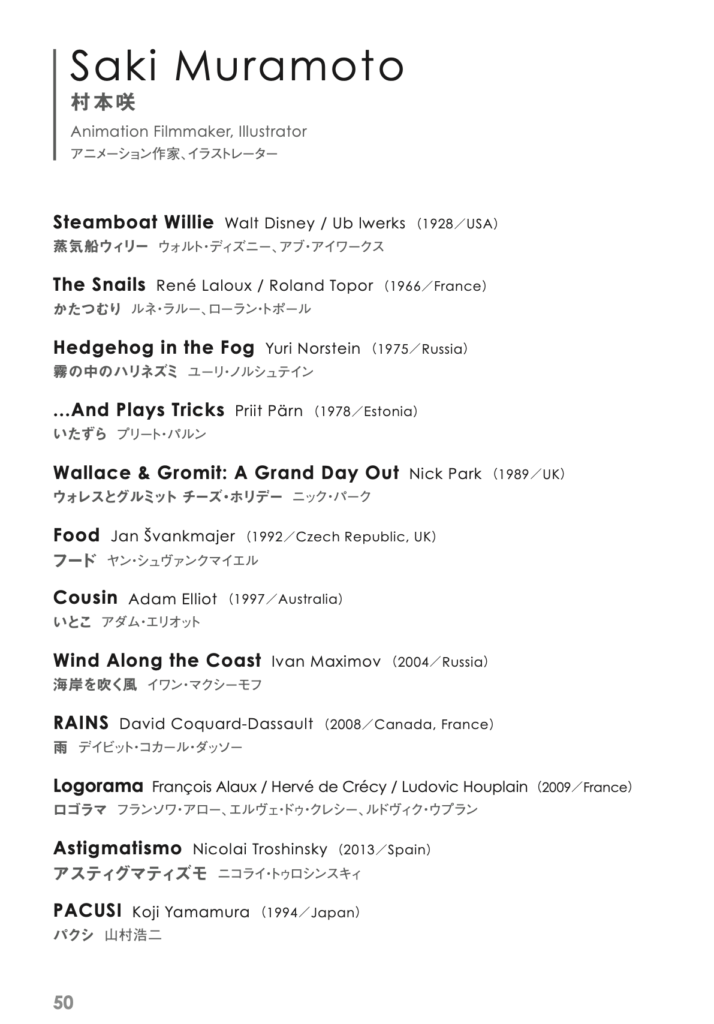 Saki Muramoto
村本咲
Animation Filmmaker, Illustrator
アニメーション作家、イラストレーター

Steamboat Willie Walt Disney / Ub Iwerks (1928/USA)
蒸気船ウィリー ウォルト・ディズニー、アブ・アイワークス

The Snails René Laloux / Roland Topor (1966/France)
かたつむり ルネ・ラルー、ローラン・トポール

Hedgehog in the Fog Yuri Norstein (1975/Russia)
霧の中のハリネズミ ユーリ・ノルシュテイン

...And Plays Tricks Priit Pärn (1978/Estonia)
いたずら プリート・パルン

Wallace & Gromit: A Grand Day Out Nick Park (1989/UK)
ウォレスとグルミット チーズ・ホリデー ニック・パーク

Food Jan Švankmajer (1992/Czech Republic, UK)
フード ヤン・シュヴァンクマイエル

Cousin Adam Elliot (1997/Australia)
いとこ アダム・エリオット

Wind Along the Coast Ivan Maximov (2004/Russia)
海岸を吹く風 イワン・マクシーモフ

RAINS David Coquard-Dassault (2008/Canada, France)
雨 デイビット・コカール・ダッソー

Logorama François Alaux / Hervé de Crécy / Ludovic Houplain (2009/France)
ロゴラマ フランソワ・アロー、エルヴェ・ドゥ・クレシー、ルドヴィク・ウプラン

Astigmatismo Nicolai Troshinsky (2013/Spain)
アスティグマティズモ ニコライ・トゥロシンスキィ

PACUSI Koji Yamamura (1994/Japan)
パクシ 山村浩二

50